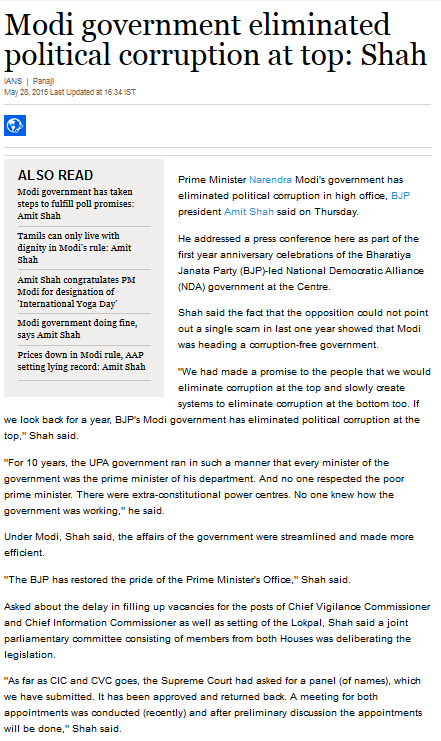 Modi government eliminated political corruption at top: Shah

IANS | Panaji
May 28, 2015 Last Updated at 16:34 IST

ALSO READ

Modi government has taken steps to fulfill poll promises: Amit Shah

Tamils can only live with dignity in Modi's rule: Amit Shah

Amit Shah congratulates PM Modi for designation of 'International Yoga Day'

Modi government doing fine, says Amit Shah

Prices down in Modi rule, AAP setting lying record: Amit Shah

Prime Minister Narendra Modi's government has eliminated political corruption in high office, BJP president Amit Shah said on Thursday.

He addressed a press conference here as part of the first year anniversary celebrations of the Bharatiya Janata Party (BJP)-led National Democratic Alliance (NDA) government at the Centre.

Shah said the fact that the opposition could not point out a single scam in last one year showed that Modi was heading a corruption-free government.

"We had made a promise to the people that we would eliminate corruption at the top and slowly create systems to eliminate corruption at the bottom too. If we look back for a year, BJP's Modi government has eliminated political corruption at the top," Shah said.

"For 10 years, the UPA government ran in such a manner that every minister of the government was the prime minister of his department. And no one respected the poor prime minister. There were extra-constitutional power centres. No one knew how the government was working," he said.

Under Modi, Shah said, the affairs of the government were streamlined and made more efficient.

"The BJP has restored the pride of the Prime Minister's Office," Shah said.

Asked about the delay in filling up vacancies for the posts of Chief Vigilance Commissioner and Chief Information Commissioner as well as setting of the Lokpal, Shah said a joint parliamentary committee consisting of members from both Houses was deliberating the legislation.

"As far as CIC and CVC goes, the Supreme Court had asked for a panel (of names), which we have submitted. It has been approved and returned back. A meeting for both appointments was conducted (recently) and after preliminary discussion the appointments will be done," Shah said.